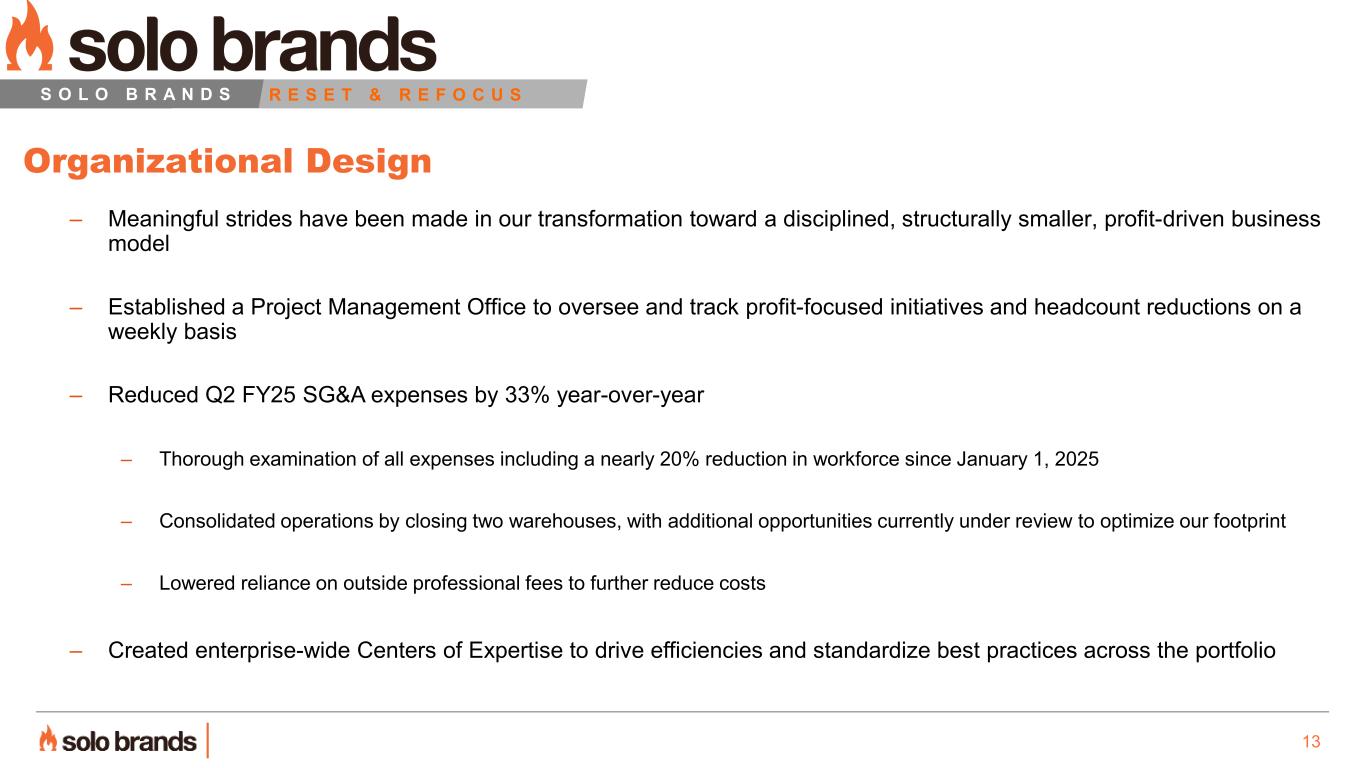 solo brands

SOLO BRANDS RESET & REFOCUS

Organizational Design

– Meaningful strides have been made in our transformation toward a disciplined, structurally smaller, profit-driven business model

– Established a Project Management Office to oversee and track profit-focused initiatives and headcount reductions on a weekly basis

– Reduced Q2 FY25 SG&A expenses by 33% year-over-year

– Thorough examination of all expenses including a nearly 20% reduction in workforce since January 1, 2025

– Consolidated operations by closing two warehouses, with additional opportunities currently under review to optimize our footprint

– Lowered reliance on outside professional fees to further reduce costs

– Created enterprise-wide Centers of Expertise to drive efficiencies and standardize best practices across the portfolio

solo brands

13